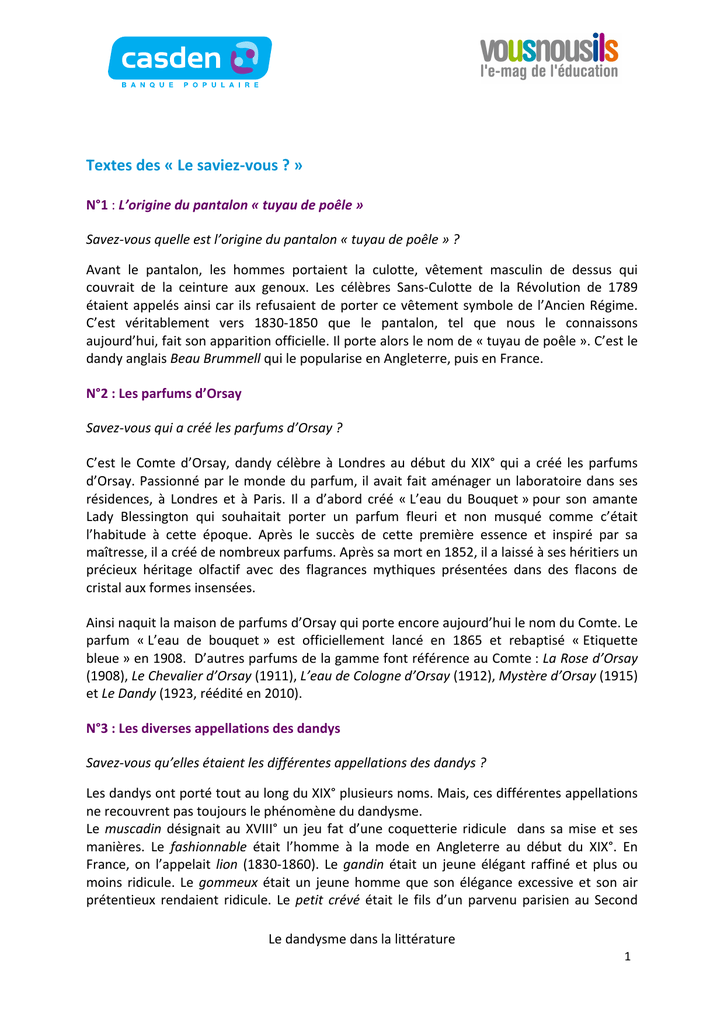 casden
BANQUE POPULAIRE

vousnousils
l'e-mag de l'éducation

Textes des « Le saviez-vous ? »

N°1 : L'origine du pantalon « tuyau de poêle »

Savez-vous quelle est l'origine du pantalon « tuyau de poêle » ?

Avant le pantalon, les hommes portaient la culotte, vêtement masculin de dessus qui couvrait de la ceinture aux genoux. Les célèbres Sans-Culotte de la Révolution de 1789 étaient appelés ainsi car ils refusaient de porter ce vêtement symbole de l'Ancien Régime. C'est véritablement vers 1830-1850 que le pantalon, tel que nous le connaissons aujourd'hui, fait son apparition officielle. Il porte alors le nom de « tuyau de poêle ». C'est le dandy anglais Beau Brummell qui le popularise en Angleterre, puis en France.

N°2 : Les parfums d'Orsay

Savez-vous qui a créé les parfums d'Orsay ?

C'est le Comte d'Orsay, dandy célèbre à Londres au début du XIX° qui a créé les parfums d'Orsay. Passionné par le monde du parfum, il avait fait aménager un laboratoire dans ses résidences, à Londres et à Paris. Il a d'abord créé « L'eau du Bouquet » pour son amante Lady Blessington qui souhaitait porter un parfum fleuri et non musqué comme c'était l'habitude à cette époque. Après le succès de cette première essence et inspiré par sa maîtresse, il a créé de nombreux parfums. Après sa mort en 1852, il a laissé à ses héritiers un précieux héritage olfactif avec des flagrances mythiques présentées dans des flacons de cristal aux formes insensées.

Ainsi naquit la maison de parfums d'Orsay qui porte encore aujourd'hui le nom du Comte. Le parfum « L'eau de bouquet » est officiellement lancé en 1865 et rebaptisé « Etiquette bleue » en 1908. D'autres parfums de la gamme font référence au Comte : La Rose d'Orsay (1908), Le Chevalier d'Orsay (1911), L'eau de Cologne d'Orsay (1912), Mystère d'Orsay (1915) et Le Dandy (1923, réédité en 2010).

N°3 : Les diverses appellations des dandys

Savez-vous qu'elles étaient les différentes appellations des dandys ?

Les dandys ont porté tout au long du XIX° plusieurs noms. Mais, ces différentes appellations ne recouvrent pas toujours le phénomène du dandysme.
Le muscadin désignait au XVIII° un jeu fat d'une coquetterie ridicule dans sa mise et ses manières. Le fashionnable était l'homme à la mode en Angleterre au début du XIX°. En France, on l'appelait lion (1830-1860). Le gandin était un jeune élégant raffiné et plus ou moins ridicule. Le gommeux était un jeune homme que son élégance excessive et son air prétentieux rendaient ridicule. Le petit crévé était le fils d'un parvenu parisien au Second

Le dandysme dans la littérature
1